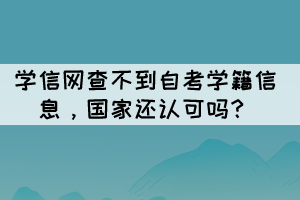 学信网查不到自考学籍信息，国家还认可吗?